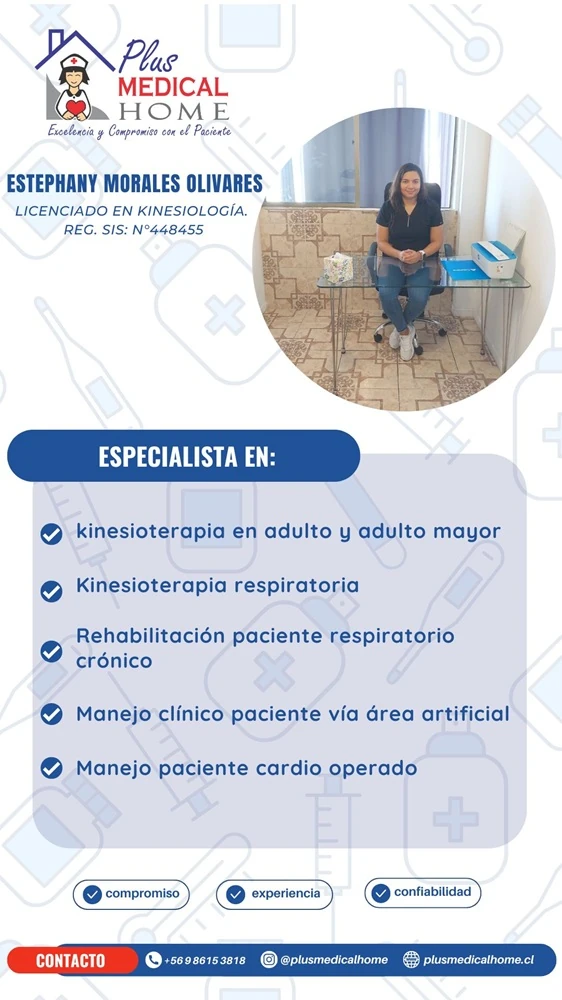 Plus MEDICAL HOME
Excelencia y Compromiso con el Paciente

ESTEPHANY MORALES OLIVARES
LICENCIADO EN KINESIOLOGÍA.
REG. SIS: N°448455

ESPECIALISTA EN:

kinesioterapia en adulto y adulto mayor

Kinesioterapia respiratoria

Rehabilitación paciente respiratorio crónico

Manejo clínico paciente vía área artificial

Manejo paciente cardio operado

compromiso
experiencia
confiabilidad

CONTACTO
+56 9 8615 3818
@plusmedicalhome
plusmedicalhome.cl